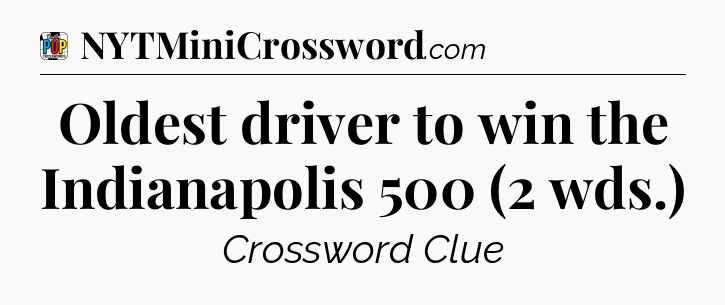 POP

NYTMiniCrossword.com

Oldest driver to win the Indianapolis 500 (2 wds.)

Crossword Clue